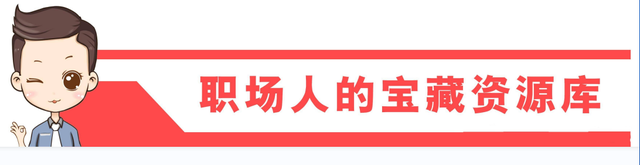 职场人的宝藏资源库